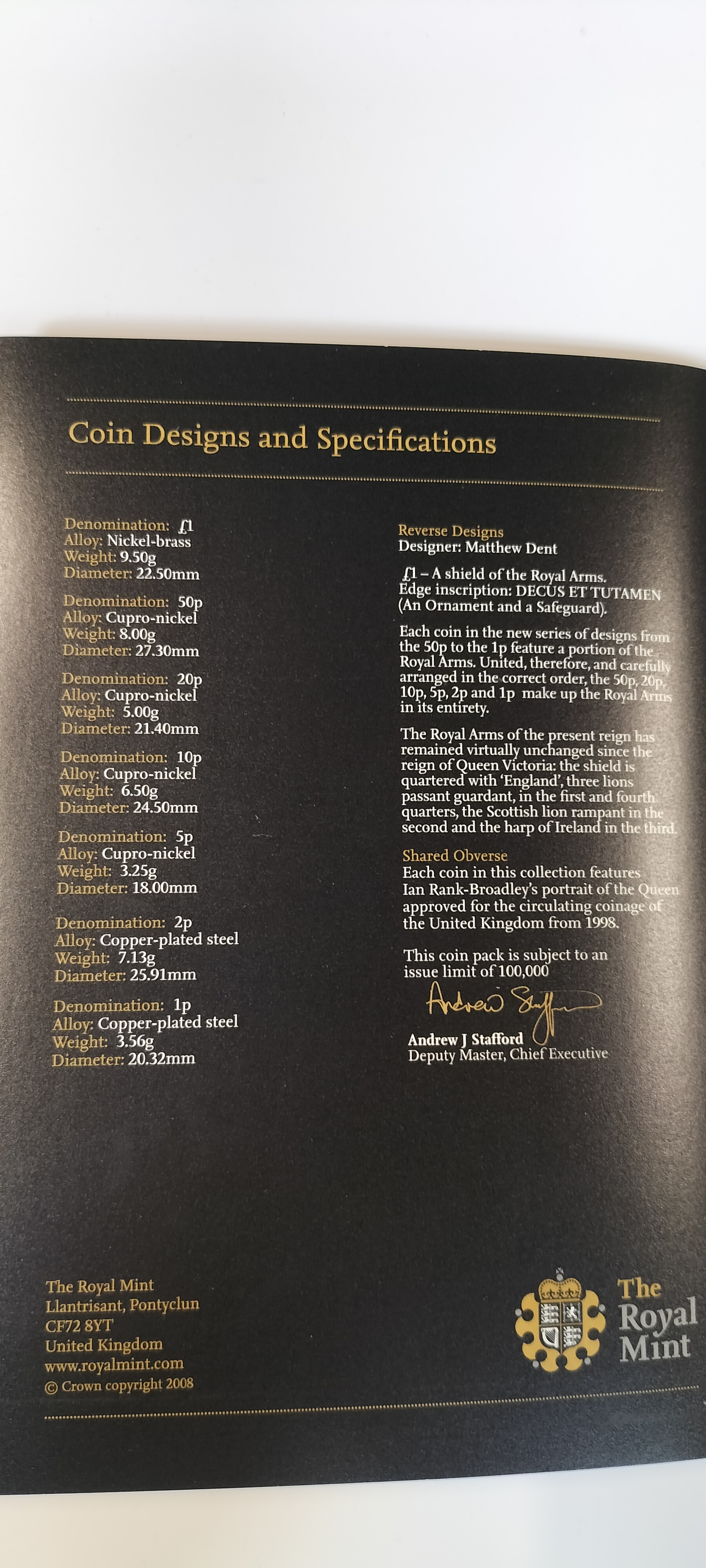 Coin Designs and Specifications

Denomination: £1
Alloy: Nickel-brass
Weight: 9.50g
Diameter: 22.50mm

Denomination: 50p
Alloy: Cupro-nickel
Weight: 8.00g
Diameter: 27.30mm

Denomination: 20p
Alloy: Cupro-nickel
Weight: 5.00g
Diameter: 21.40mm

Denomination: 10p
Alloy: Cupro-nickel
Weight: 6.50g
Diameter: 24.50mm

Denomination: 5p
Alloy: Cupro-nickel
Weight: 3.25g
Diameter: 18.00mm

Denomination: 2p
Alloy: Copper-plated steel
Weight: 7.13g
Diameter: 25.91mm

Denomination: 1p
Alloy: Copper-plated steel
Weight: 3.56g
Diameter: 20.32mm

Reverse Designs
Designer: Matthew Dent

£1 – A shield of the Royal Arms.
Edge inscription: DECUS ET TUTAMEN
(An Ornament and a Safeguard).

Each coin in the new series of designs from the 50p to the 1p feature a portion of the Royal Arms. United, therefore, and carefully arranged in the correct order, the 50p, 20p, 10p, 5p, 2p and 1p make up the Royal Arms in its entirety.

The Royal Arms of the present reign has remained virtually unchanged since the reign of Queen Victoria: the shield is quartered with 'England', three lions passant guardant, in the first and fourth quarters, the Scottish lion rampant in the second and the harp of Ireland in the third.

Shared Obverse
Each coin in this collection features Ian Rank-Broadley's portrait of the Queen approved for the circulating coinage of the United Kingdom from 1998.

This coin pack is subject to an issue limit of 100,000

Andrew Stafford

Andrew J Stafford
Deputy Master, Chief Executive

The Royal Mint
Llantrisant, Pontyclun
CF72 8YT
United Kingdom
www.royalmint.com
© Crown copyright 2008

The Royal Mint